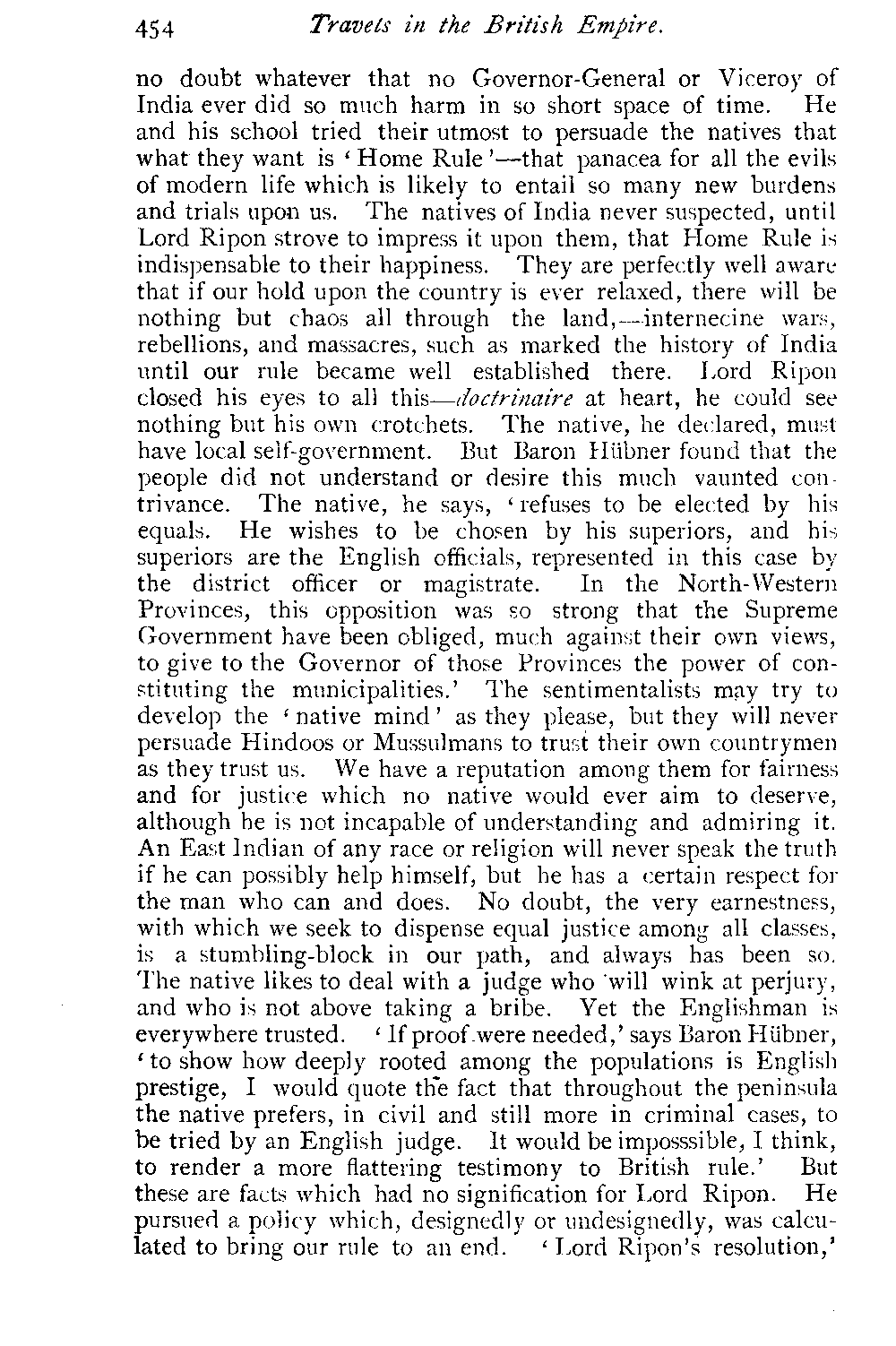 454 Travels in the British Empire.

no doubt whatever that no Governor-General or Viceroy of India ever did so much harm in so short space of time. He and his school tried their utmost to persuade the natives that what they want is 'Home Rule'—that panacea for all the evils of modern life which is likely to entail so many new burdens and trials upon us. The natives of India never suspected, until Lord Ripon strove to impress it upon them, that Home Rule is indispensable to their happiness. They are perfectly well aware that if our hold upon the country is ever relaxed, there will be nothing but chaos all through the land,—internecine wars, rebellions, and massacres, such as marked the history of India until our rule became well established there. Lord Ripon closed his eyes to all this—doctrinaire at heart, he could see nothing but his own crotchets. The native, he declared, must have local self-government. But Baron Hübner found that the people did not understand or desire this much vaunted contrivance. The native, he says, 'refuses to be elected by his equals. He wishes to be chosen by his superiors, and his superiors are the English officials, represented in this case by the district officer or magistrate. In the North-Western Provinces, this opposition was so strong that the Supreme Government have been obliged, much against their own views, to give to the Governor of those Provinces the power of constituting the municipalities.' The sentimentalists may try to develop the 'native mind' as they please, but they will never persuade Hindoos or Mussulmans to trust their own countrymen as they trust us. We have a reputation among them for fairness and for justice which no native would ever aim to deserve, although he is not incapable of understanding and admiring it. An East Indian of any race or religion will never speak the truth if he can possibly help himself, but he has a certain respect for the man who can and does. No doubt, the very earnestness, with which we seek to dispense equal justice among all classes, is a stumbling-block in our path, and always has been so. The native likes to deal with a judge who will wink at perjury, and who is not above taking a bribe. Yet the Englishman is everywhere trusted. 'If proof were needed,' says Baron Hübner, 'to show how deeply rooted among the populations is English prestige, I would quote the fact that throughout the peninsula the native prefers, in civil and still more in criminal cases, to be tried by an English judge. It would be imposssible, I think, to render a more flattering testimony to British rule.' But these are facts which had no signification for Lord Ripon. He pursued a policy which, designedly or undesignedly, was calculated to bring our rule to an end. 'Lord Ripon's resolution,'